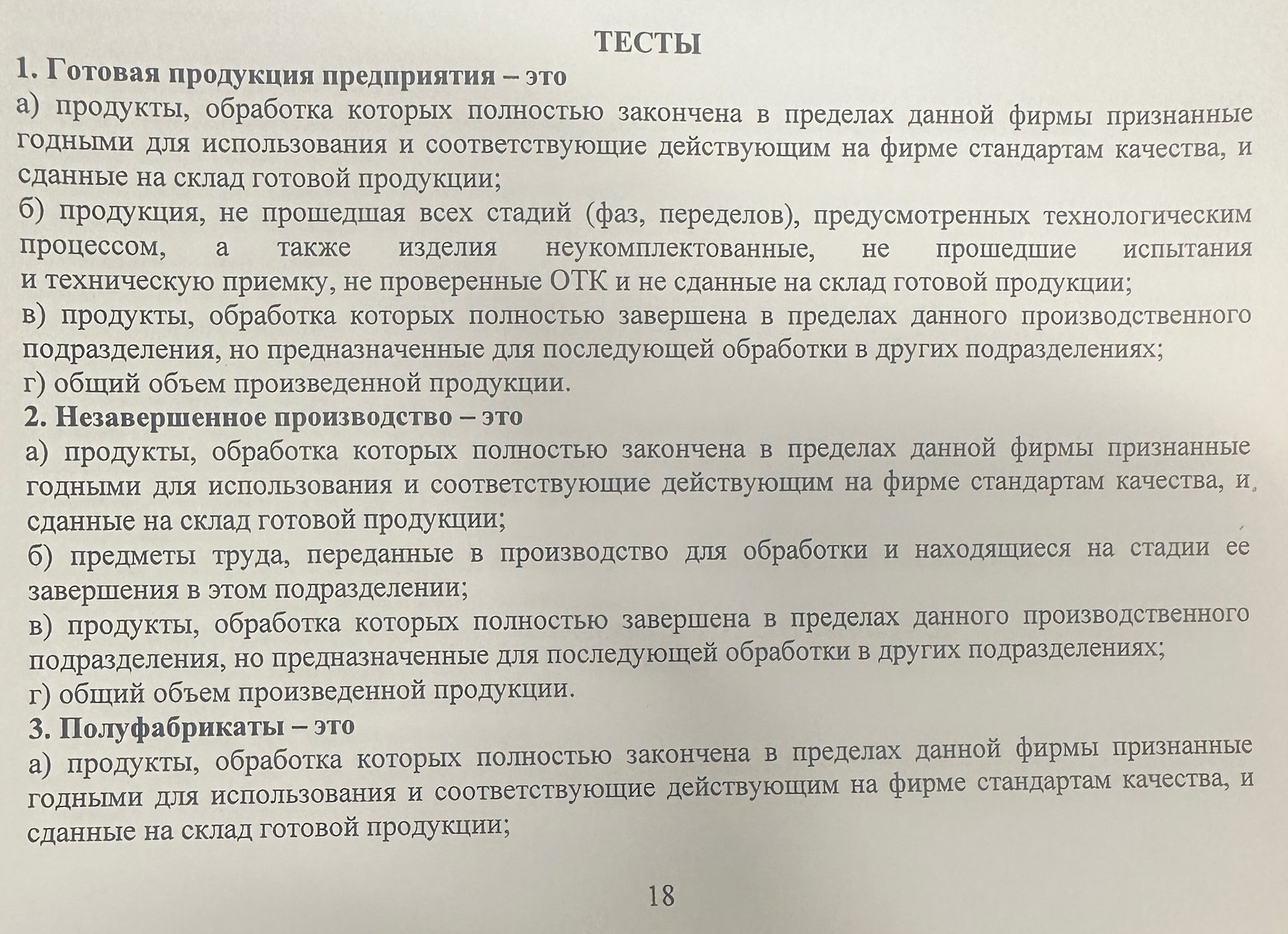 ТЕСТЫ

1. Готовая продукция предприятия – это

а) продукты, обработка которых полностью закончена в пределах данной фирмы признанные годными для использования и соответствующие действующим на фирме стандартам качества, и сданные на склад готовой продукции;

б) продукция, не прошедшая всех стадий (фаз, переделов), предусмотренных технологическим процессом, а также изделия неукомплектованные, не прошедшие испытания и техническую приемку, не проверенные ОТК и не сданные на склад готовой продукции;

в) продукты, обработка которых полностью завершена в пределах данного производственного подразделения, но предназначенные для последующей обработки в других подразделениях;

г) общий объем произведенной продукции.

2. Незавершенное производство – это

а) продукты, обработка которых полностью закончена в пределах данной фирмы признанные годными для использования и соответствующие действующим на фирме стандартам качества, и сданные на склад готовой продукции;

б) предметы труда, переданные в производство для обработки и находящиеся на стадии ее завершения в этом подразделении;

в) продукты, обработка которых полностью завершена в пределах данного производственного подразделения, но предназначенные для последующей обработки в других подразделениях;

г) общий объем произведенной продукции.

3. Полуфабрикаты – это

а) продукты, обработка которых полностью закончена в пределах данной фирмы признанные годными для использования и соответствующие действующим на фирме стандартам качества, и сданные на склад готовой продукции;

18